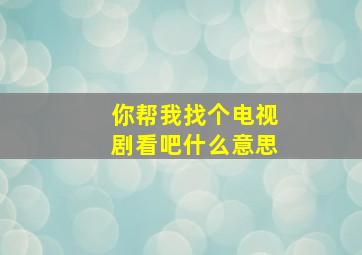 你帮我找个电视剧看吧什么意思